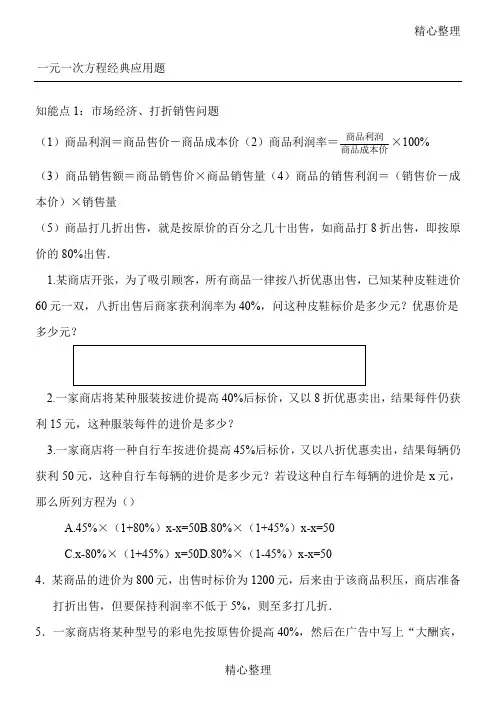 精心整理

一元一次方程经典应用题

知能点 1：市场经济、打折销售问题

（1）商品利润＝商品售价－商品成本价（2）商品利润率＝$\frac{商品利润}{商品成本价}$×100%

（3）商品销售额＝商品销售价×商品销售量（4）商品的销售利润＝（销售价－成本价）×销售量

（5）商品打几折出售，就是按原价的百分之几十出售，如商品打 8 折出售，即按原价的 80%出售.

1.某商店开张，为了吸引顾客，所有商品一律按八折优惠出售，已知某种皮鞋进价 60 元一双，八折出售后商家获利润率为 40%，问这种皮鞋标价是多少元？优惠价是多少元？

2.一家商店将某种服装按进价提高 40%后标价，又以 8 折优惠卖出，结果每件仍获利 15 元，这种服装每件的进价是多少？

3.一家商店将一种自行车按进价提高 45%后标价，又以八折优惠卖出，结果每辆仍获利 50 元，这种自行车每辆的进价是多少元？若设这种自行车每辆的进价是 x 元，那么所列方程为（）

A.45%×（1+80%）x-x=50B.80%×（1+45%）x-x=50

C.x-80%×（1+45%）x=50D.80%×（1-45%）x-x=50

4．某商品的进价为 800 元，出售时标价为 1200 元，后来由于该商品积压，商店准备打折出售，但要保持利润率不低于 5%，则至多打几折.

5．一家商店将某种型号的彩电先按原售价提高 40%，然后在广告中写上“大酬宾，

精心整理